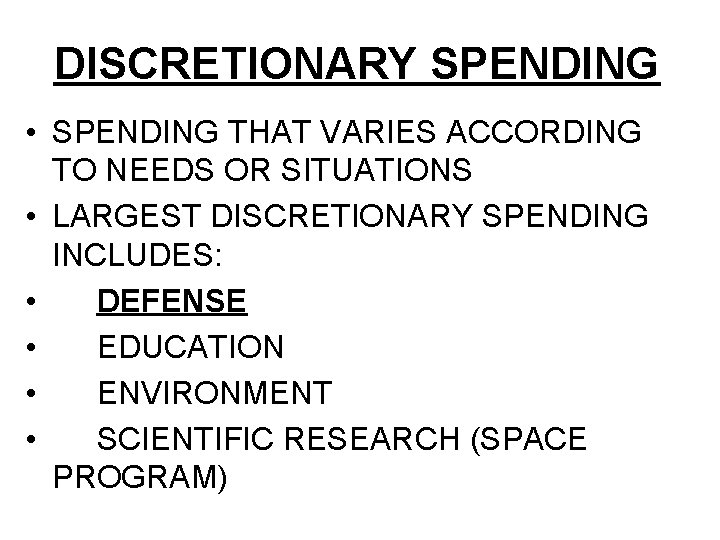 DISCRETIONARY SPENDING

• SPENDING THAT VARIES ACCORDING TO NEEDS OR SITUATIONS
• LARGEST DISCRETIONARY SPENDING INCLUDES:
• DEFENSE
• EDUCATION
• ENVIRONMENT
• SCIENTIFIC RESEARCH (SPACE PROGRAM)